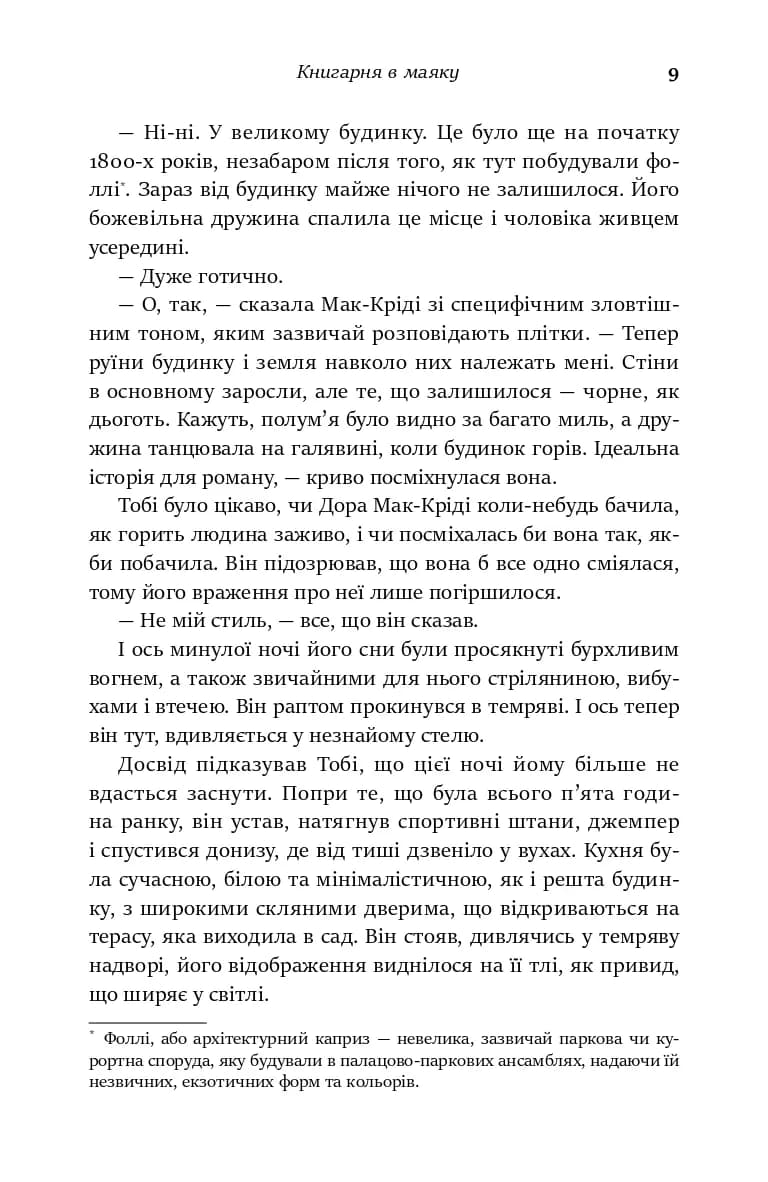 Книгарня в маяку 9

— Ні-ні. У великому будинку. Це було ще на початку 1800-х років, незабаром після того, як тут побудували фоллі*. Зараз від будинку майже нічого не залишилося. Його божевільна дружина спалила це місце і чоловіка живцем усередині.

— Дуже готично.

— О, так, — сказала Мак-Кріді зі специфічним зловтішним тоном, яким зазвичай розповідають плітки. — Тепер руїни будинку і земля навколо них належать мені. Стіни в основному заросли, але те, що залишилося — чорне, як дьоготь. Кажуть, полум'я було видно за багато миль, а дружина танцювала на галявині, коли будинок горів. Ідеальна історія для роману, — криво посміхнулася вона.

Тобі було цікаво, чи Дора Мак-Кріді коли-небудь бачила, як горить людина заживо, і чи посміхалась би вона так, якби побачила. Він підозрював, що вона б все одно сміялася, тому його враження про неї лише погіршилося.

— Не мій стиль, — все, що він сказав.

І ось минулої ночі його сни були просякнуті бурхливим вогнем, а також звичайними для нього стріляниною, вибухами і втечею. Він раптом прокинувся в темряві. І ось тепер він тут, вдивляється у незнайому стелю.

Досвід підказував Тобі, що цієї ночі йому більше не вдасться заснути. Попри те, що була всього п'ята година ранку, він устав, натягнув спортивні штани, джемпер і спустився донизу, де від тиші дзвеніло у вухах. Кухня була сучасною, білою та мінімалістичною, як і решта будинку, з широкими скляними дверима, що відкриваються на терасу, яка виходила в сад. Він стояв, дивлячись у темряву надворі, його відображення виднілося на її тлі, як привид, що ширяє у світлі.

* Фоллі, або архітектурний каприз — невелика, зазвичай паркова чи курортна споруда, яку будували в палацово-паркових ансамблях, надаючи їй незвичних, екзотичних форм та кольорів.